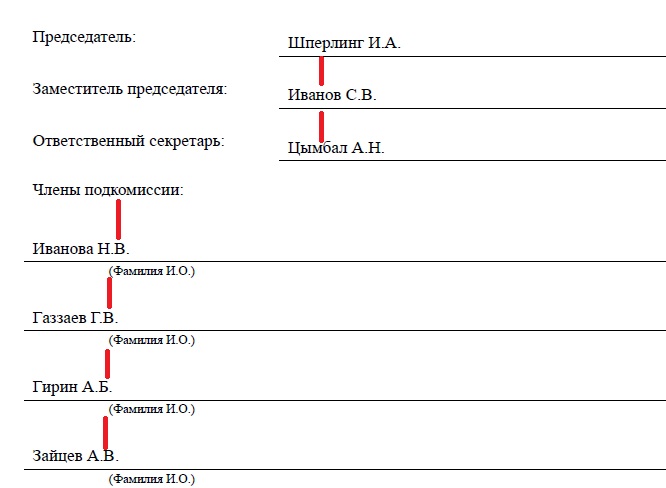 Председатель:

Шперлинг И.А.

Заместитель председателя:

Иванов С.В.

Ответственный секретарь:

Цымбал А.Н.

Члены подкомиссии:

Иванова Н.В.

(Фамилия И.О.)

Газзаев Г.В.

(Фамилия И.О.)

Гирин А.Б.

(Фамилия И.О.)

Зайцев А.В.

(Фамилия И.О.)